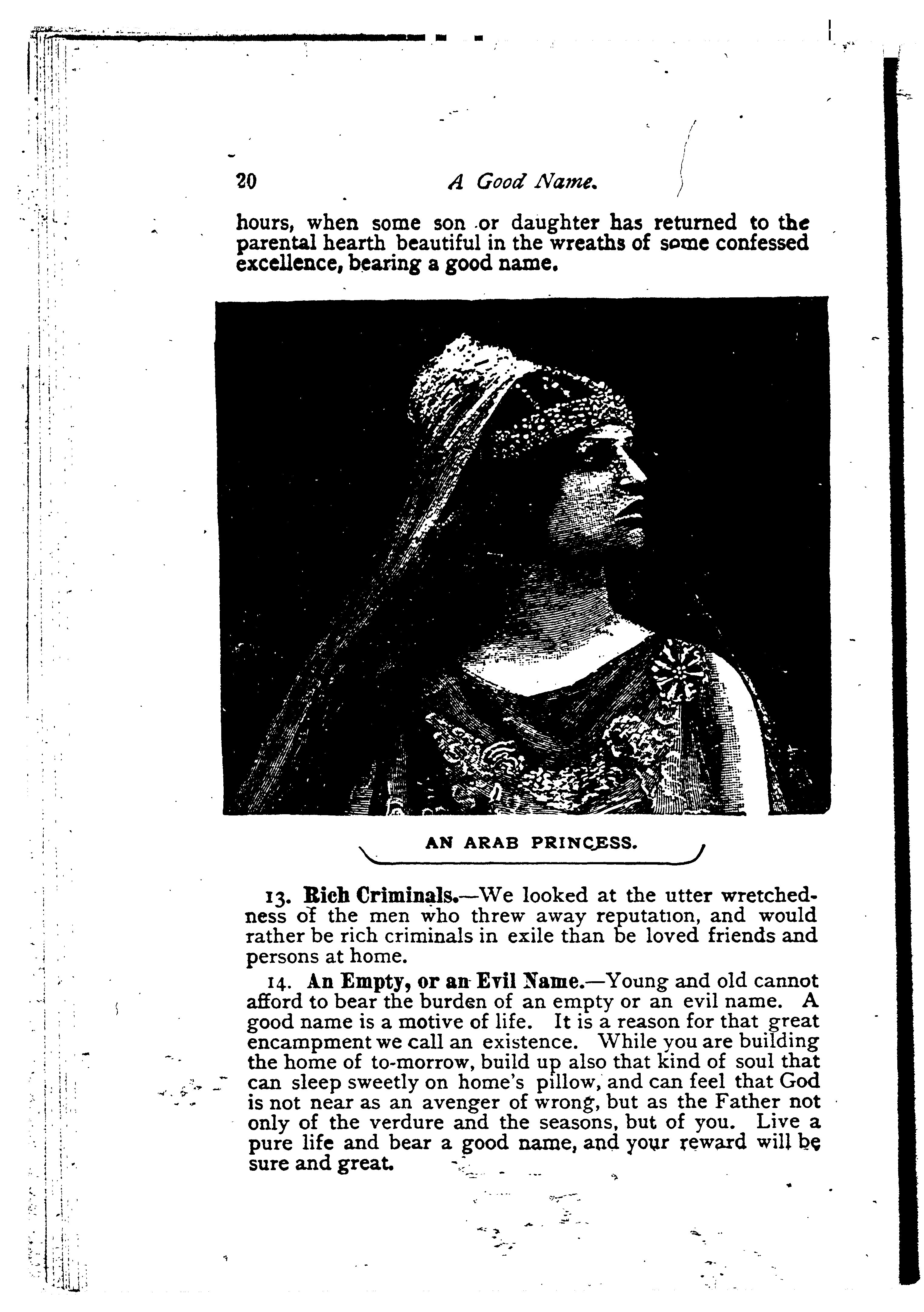 20 A Good Name.

hours, when some son or daughter has returned to the parental hearth beautiful in the wreaths of some confessed excellence, bearing a good name.

AN ARAB PRINCESS.

13. Rich Criminals.—We looked at the utter wretchedness of the men who threw away reputation, and would rather be rich criminals in exile than be loved friends and persons at home.

14. An Empty, or an Evil Name.—Young and old cannot afford to bear the burden of an empty or an evil name. A good name is a motive of life. It is a reason for that great encampment we call an existence. While you are building the home of to-morrow, build up also that kind of soul that can sleep sweetly on home's pillow, and can feel that God is not near as an avenger of wrong, but as the Father not only of the verdure and the seasons, but of you. Live a pure life and bear a good name, and your reward will be sure and great.